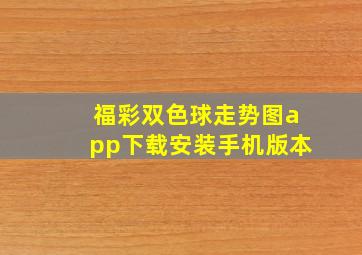 福彩双色球走势图app下载安装手机版本